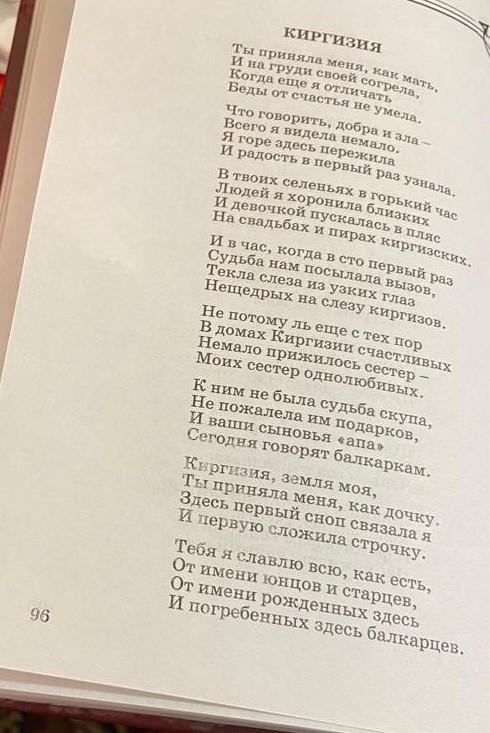 КИРГИЗИЯ

Ты приняла меня, как мать,
И на груди своей согрела,
Когда еще я отличать
Беды от счастья не умела.

Что говорить, добра и зла –
Всего я видела немало.
Я горе здесь пережила
И радость в первый раз узнала.

В твоих селеньях в горький час
Людей я хоронила близких
И девочкой пускалась в пляс
На свадьбах и пирах киргизских.

И в час, когда в сто первый раз
Судьба нам посылала вызов,
Текла слеза из узких глаз
Нещедрых на слезу киргизов.

Не потому ль еще с тех пор
В домах Киргизии счастливых
Немало прижилось сестер –
Моих сестер однолюбивых.

К ним не была судьба скупа,
Не пожалела им подарков,
И ваши сыновья «апа»
Сегодня говорят балкаркам.

Киргизия, земля моя,
Ты приняла меня, как дочку.
Здесь первый сноп связала я
И первую сложила строчку.

Тебя я славлю всю, как есть,
От имени юнцов и старцев,
От имени рожденных здесь
И погребенных здесь балкарцев.

96